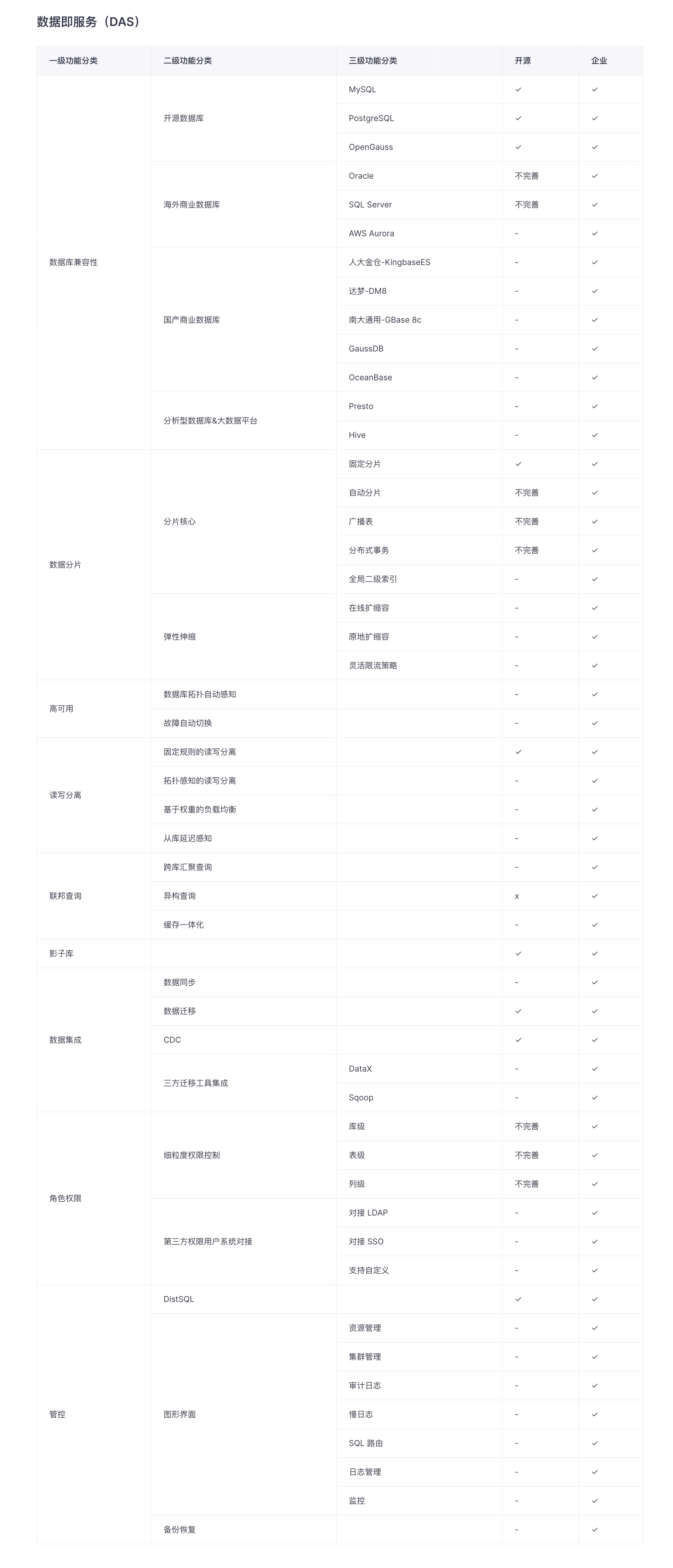 数据即服务（DAS）

| 一级功能分类 | 二级功能分类 | 三级功能分类 | 开源 | 企业 |
|---|---|---|---|---|
| 数据库兼容性 | 开源数据库 | MySQL | ✓ | ✓ |
| | | PostgreSQL | ✓ | ✓ |
| | | OpenGauss | ✓ | ✓ |
| | 海外商业数据库 | Oracle | 不完善 | ✓ |
| | | SQL Server | 不完善 | ✓ |
| | | AWS Aurora | - | ✓ |
| | 国产商业数据库 | 人大金仓-KingbaseES | - | ✓ |
| | | 达梦-DM8 | - | ✓ |
| | | 南大通用-GBase 8c | - | ✓ |
| | | GaussDB | - | ✓ |
| | | OceanBase | - | ✓ |
| | 分析型数据库&大数据平台 | Presto | - | ✓ |
| | | Hive | - | ✓ |
| 数据分片 | 分片核心 | 固定分片 | ✓ | ✓ |
| | | 自动分片 | 不完善 | ✓ |
| | | 广播表 | 不完善 | ✓ |
| | | 分布式事务 | 不完善 | ✓ |
| | | 全局二级索引 | - | ✓ |
| | 弹性伸缩 | 在线扩缩容 | - | ✓ |
| | | 原地扩缩容 | - | ✓ |
| | | 灵活限流策略 | - | ✓ |
| 高可用 | 数据库拓扑自动感知 | | - | ✓ |
| | 故障自动切换 | | - | ✓ |
| 读写分离 | 固定规则的读写分离 | | ✓ | ✓ |
| | 拓扑感知的读写分离 | | - | ✓ |
| | 基于权重的负载均衡 | | - | ✓ |
| | 从库延迟感知 | | - | ✓ |
| 联邦查询 | 跨库汇聚查询 | | - | ✓ |
| | 异构查询 | | x | ✓ |
| | 缓存一体化 | | - | ✓ |
| 影子库 | | | ✓ | ✓ |
| 数据集成 | 数据同步 | | - | ✓ |
| | 数据迁移 | | ✓ | ✓ |
| | CDC | | ✓ | ✓ |
| | 三方迁移工具集成 | DataX | - | ✓ |
| | | Sqoop | - | ✓ |
| 角色权限 | 细粒度权限控制 | 库级 | 不完善 | ✓ |
| | | 表级 | 不完善 | ✓ |
| | | 列级 | 不完善 | ✓ |
| | 第三方权限用户系统对接 | 对接 LDAP | - | ✓ |
| | | 对接 SSO | - | ✓ |
| | | 支持自定义 | - | ✓ |
| 管控 | DistSQL | | ✓ | ✓ |
| | 图形界面 | 资源管理 | - | ✓ |
| | | 集群管理 | - | ✓ |
| | | 审计日志 | - | ✓ |
| | | 慢日志 | - | ✓ |
| | | SQL 路由 | - | ✓ |
| | | 日志管理 | - | ✓ |
| | | 监控 | - | ✓ |
| | 备份恢复 | | - | ✓ |